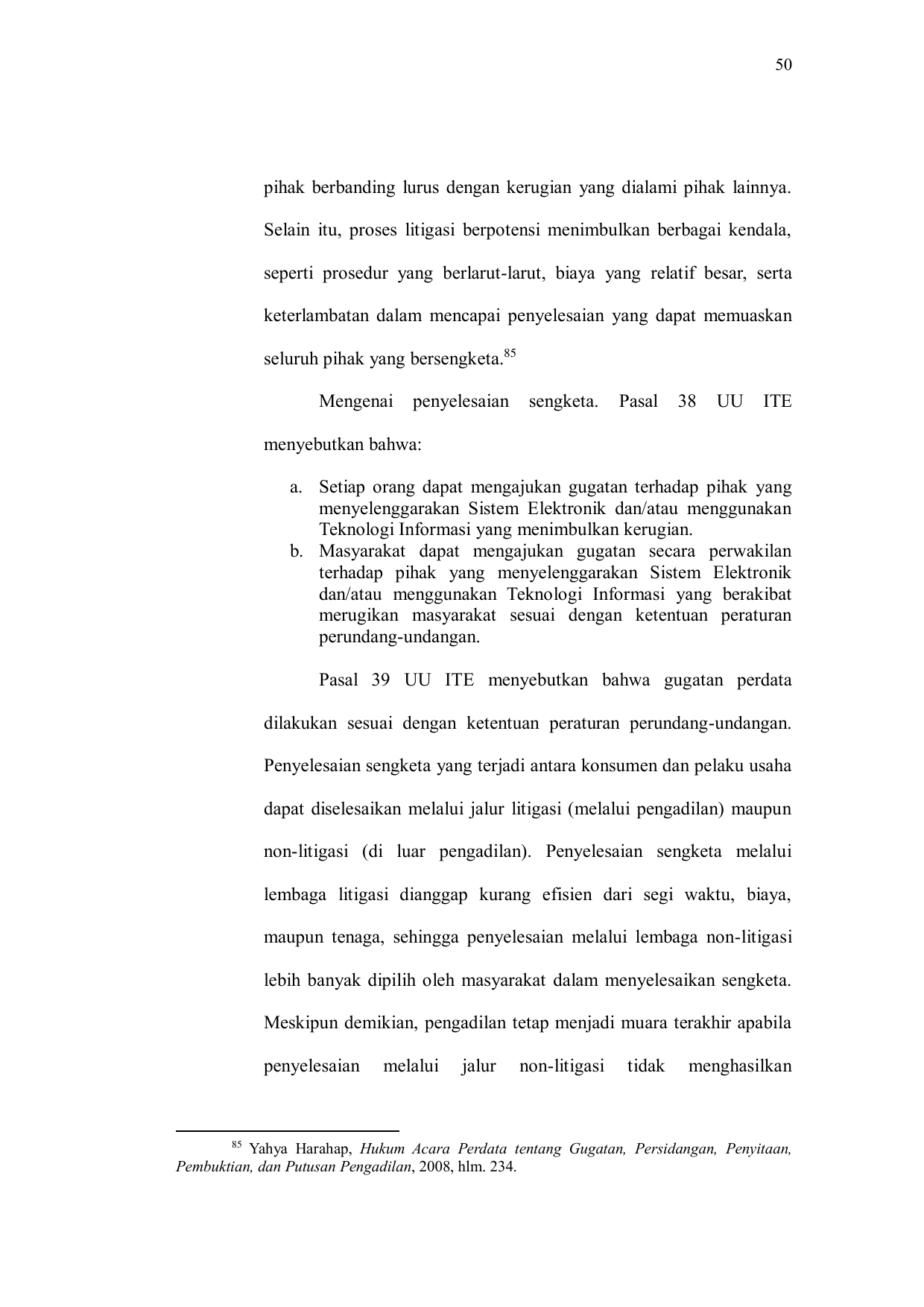 50

pihak berbanding lurus dengan kerugian yang dialami pihak lainnya. Selain itu, proses litigasi berpotensi menimbulkan berbagai kendala, seperti prosedur yang berlarut-larut, biaya yang relatif besar, serta keterlambatan dalam mencapai penyelesaian yang dapat memuaskan seluruh pihak yang bersengketa.$^{85}$

Mengenai penyelesaian sengketa. Pasal 38 UU ITE menyebutkan bahwa:

a. Setiap orang dapat mengajukan gugatan terhadap pihak yang menyelenggarakan Sistem Elektronik dan/atau menggunakan Teknologi Informasi yang menimbulkan kerugian.
b. Masyarakat dapat mengajukan gugatan secara perwakilan terhadap pihak yang menyelenggarakan Sistem Elektronik dan/atau menggunakan Teknologi Informasi yang berakibat merugikan masyarakat sesuai dengan ketentuan peraturan perundang-undangan.

Pasal 39 UU ITE menyebutkan bahwa gugatan perdata dilakukan sesuai dengan ketentuan peraturan perundang-undangan. Penyelesaian sengketa yang terjadi antara konsumen dan pelaku usaha dapat diselesaikan melalui jalur litigasi (melalui pengadilan) maupun non-litigasi (di luar pengadilan). Penyelesaian sengketa melalui lembaga litigasi dianggap kurang efisien dari segi waktu, biaya, maupun tenaga, sehingga penyelesaian melalui lembaga non-litigasi lebih banyak dipilih oleh masyarakat dalam menyelesaikan sengketa. Meskipun demikian, pengadilan tetap menjadi muara terakhir apabila penyelesaian melalui jalur non-litigasi tidak menghasilkan

$^{85}$ Yahya Harahap, Hukum Acara Perdata tentang Gugatan, Persidangan, Penyitaan, Pembuktian, dan Putusan Pengadilan, 2008, hlm. 234.